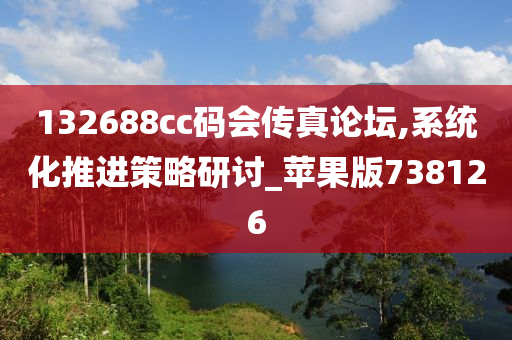 132688cc码会传真论坛,系统化推进策略研讨_苹果版738126